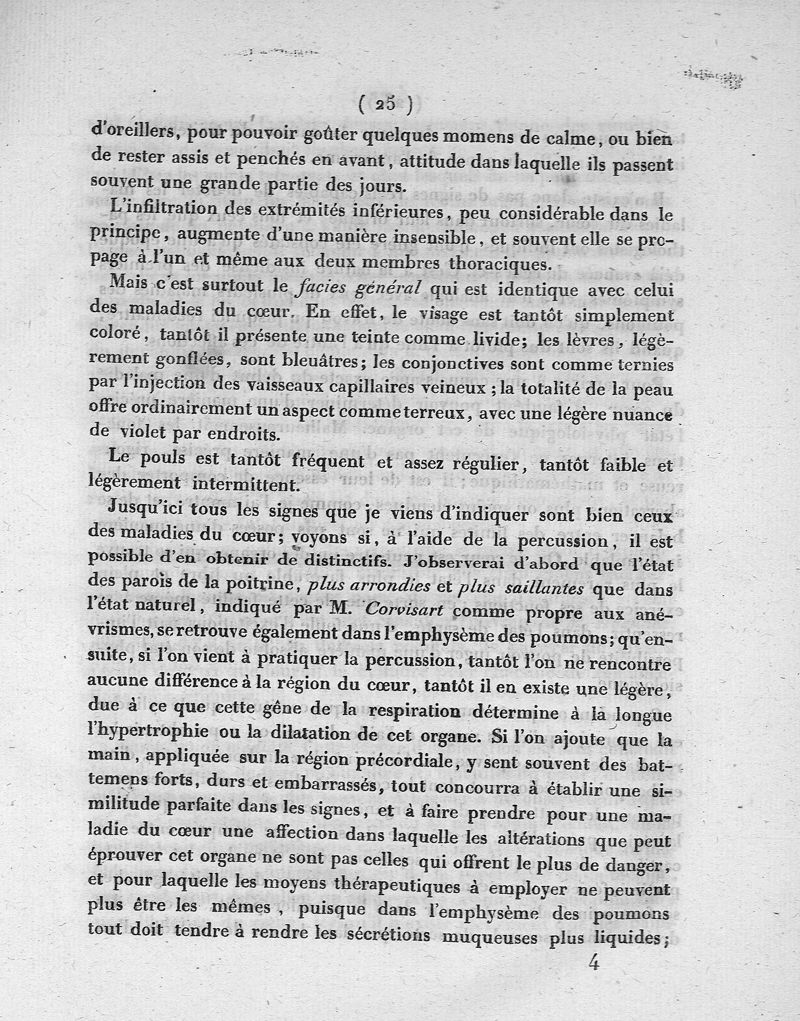 ( 25 )

d'oreillers, pour pouvoir goûter quelques momens de calme, ou bien de rester assis et penchés en avant, attitude dans laquelle ils passent souvent une grande partie des jours.

L'infiltration des extrémités inférieures, peu considérable dans le principe, augmente d'une manière insensible, et souvent elle se propage à l'un et même aux deux membres thoraciques.

Mais c'est surtout le facies général qui est identique avec celui des maladies du cœur. En effet, le visage est tantôt simplement coloré, tantôt il présente une teinte comme livide; les lèvres, légèrement gonflées, sont bleuâtres; les conjonctives sont comme ternies par l'injection des vaisseaux capillaires veineux; la totalité de la peau offre ordinairement un aspect comme terreux, avec une légère nuance de violet par endroits.

Le pouls est tantôt fréquent et assez régulier, tantôt faible et légèrement intermittent.

Jusqu'ici tous les signes que je viens d'indiquer sont bien ceux des maladies du cœur; voyons si, à l'aide de la percussion, il est possible d'en obtenir de distinctifs. J'observerai d'abord que l'état des parois de la poitrine, plus arrondies et plus saillantes que dans l'état naturel, indiqué par M. Corvisart comme propre aux anévrismes, se retrouve également dans l'emphysème des poumons; qu'ensuite, si l'on vient à pratiquer la percussion, tantôt l'on ne rencontre aucune différence à la région du cœur, tantôt il en existe une légère, due à ce que cette gêne de la respiration détermine à la longue l'hypertrophie ou la dilatation de cet organe. Si l'on ajoute que la main, appliquée sur la région précordiale, y sent souvent des battemens forts, durs et embarrassés, tout concourra à établir une similitude parfaite dans les signes, et à faire prendre pour une maladie du cœur une affection dans laquelle les altérations que peut éprouver cet organe ne sont pas celles qui offrent le plus de danger, et pour laquelle les moyens thérapeutiques à employer ne peuvent plus être les mêmes, puisque dans l'emphysème des poumons tout doit tendre à rendre les sécrétions muqueuses plus liquides;

4